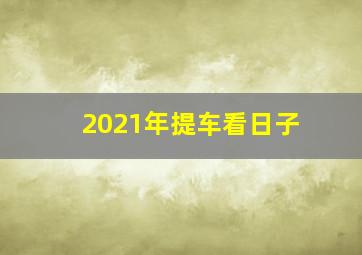 2021年提车看日子